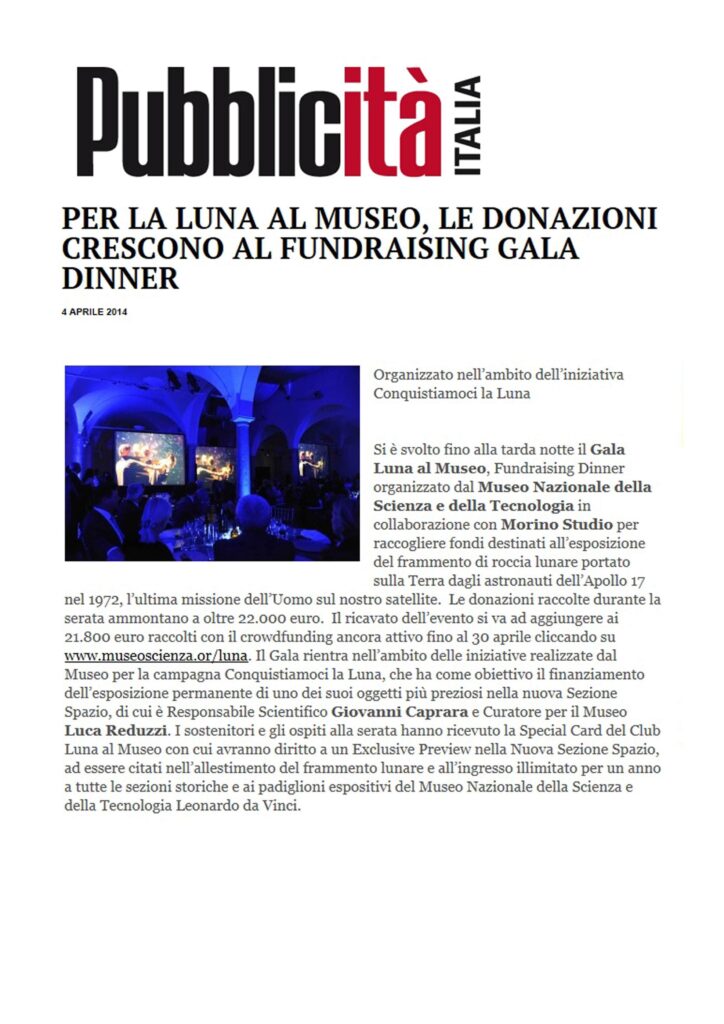 Pubblicità ITALIA

PER LA LUNA AL MUSEO, LE DONAZIONI CRESCONO AL FUNDRAISING GALA DINNER

4 APRILE 2014

Organizzato nell'ambito dell'iniziativa Conquistiamoci la Luna

Si è svolto fino alla tarda notte il Gala Luna al Museo, Fundraising Dinner organizzato dal Museo Nazionale della Scienza e della Tecnologia in collaborazione con Morino Studio per raccogliere fondi destinati all'esposizione del frammento di roccia lunare portato sulla Terra dagli astronauti dell'Apollo 17 nel 1972, l'ultima missione dell'Uomo sul nostro satellite. Le donazioni raccolte durante la serata ammontano a oltre 22.000 euro. Il ricavato dell'evento si va ad aggiungere ai 21.800 euro raccolti con il crowdfunding ancora attivo fino al 30 aprile cliccando su www.museoscienza.or/luna. Il Gala rientra nell'ambito delle iniziative realizzate dal Museo per la campagna Conquistiamoci la Luna, che ha come obiettivo il finanziamento dell'esposizione permanente di uno dei suoi oggetti più preziosi nella nuova Sezione Spazio, di cui è Responsabile Scientifico Giovanni Caprara e Curatore per il Museo Luca Reduzzi. I sostenitori e gli ospiti alla serata hanno ricevuto la Special Card del Club Luna al Museo con cui avranno diritto a un Exclusive Preview nella Nuova Sezione Spazio, ad essere citati nell'allestimento del frammento lunare e all'ingresso illimitato per un anno a tutte le sezioni storiche e ai padiglioni espositivi del Museo Nazionale della Scienza e della Tecnologia Leonardo da Vinci.